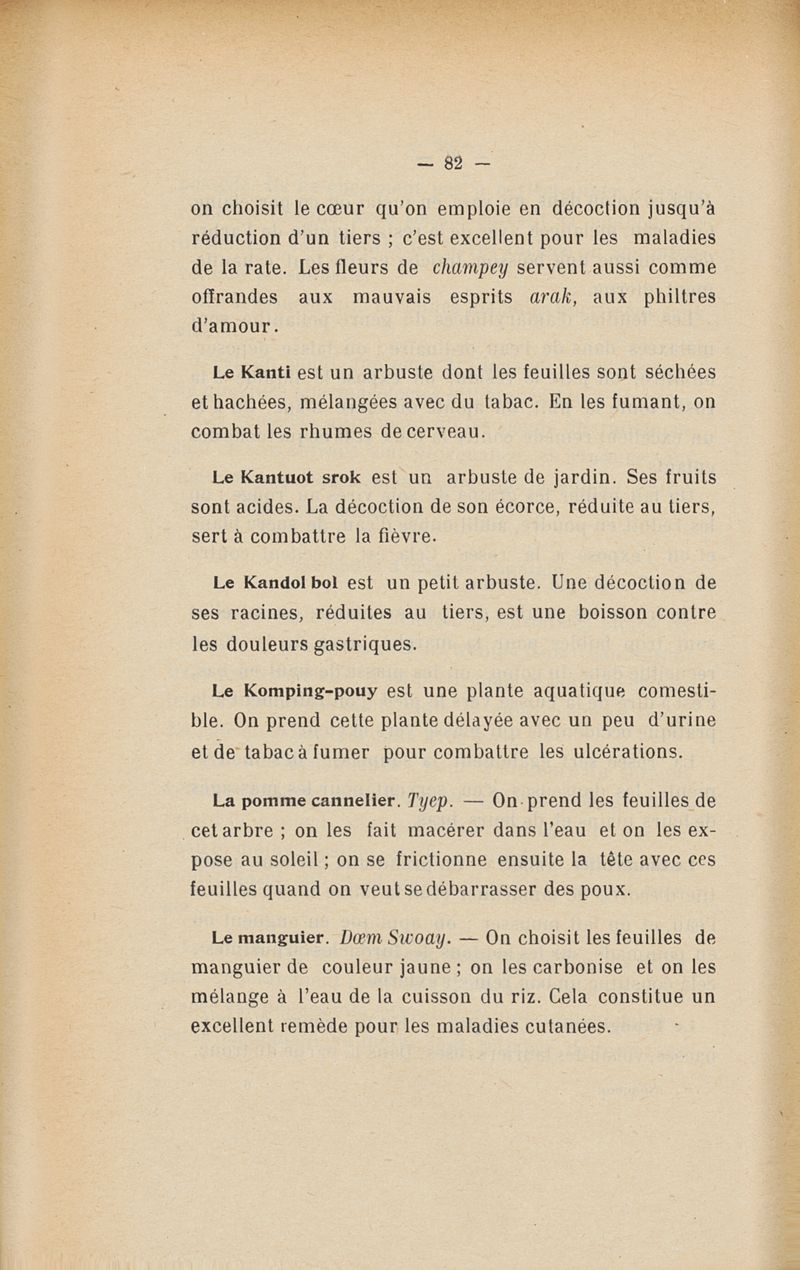 — 82 —

on choisit le cœur qu'on emploie en décoction jusqu'à réduction d'un tiers ; c'est excellent pour les maladies de la rate. Les fleurs de champey servent aussi comme offrandes aux mauvais esprits arak, aux philtres d'amour.

Le Kanti est un arbuste dont les feuilles sont séchées et hachées, mélangées avec du tabac. En les fumant, on combat les rhumes de cerveau.

Le Kantuot srok est un arbuste de jardin. Ses fruits sont acides. La décoction de son écorce, réduite au tiers, sert à combattre la fièvre.

Le Kandol bol est un petit arbuste. Une décoction de ses racines, réduites au tiers, est une boisson contre les douleurs gastriques.

Le Komping-pouy est une plante aquatique comestible. On prend cette plante délayée avec un peu d'urine et de tabac à fumer pour combattre les ulcérations.

La pomme cannelier. Tyep. — On prend les feuilles de cet arbre ; on les fait macérer dans l'eau et on les expose au soleil ; on se frictionne ensuite la tête avec ces feuilles quand on veut se débarrasser des poux.

Le manguier. Dœm Swoay. — On choisit les feuilles de manguier de couleur jaune ; on les carbonise et on les mélange à l'eau de la cuisson du riz. Cela constitue un excellent remède pour les maladies cutanées.